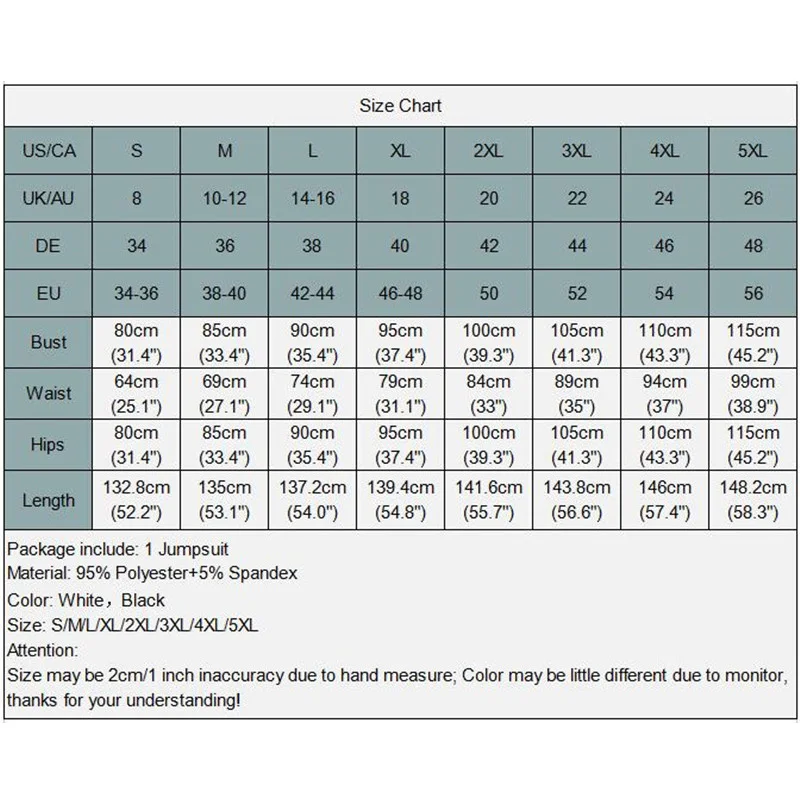 Size Chart

| US/CA | S | M | L | XL | 2XL | 3XL | 4XL | 5XL |
|---|---|---|---|---|---|---|---|---|
| UK/AU | 8 | 10-12 | 14-16 | 18 | 20 | 22 | 24 | 26 |
| DE | 34 | 36 | 38 | 40 | 42 | 44 | 46 | 48 |
| EU | 34-36 | 38-40 | 42-44 | 46-48 | 50 | 52 | 54 | 56 |
| Bust | 80cm (31.4") | 85cm (33.4") | 90cm (35.4") | 95cm (37.4") | 100cm (39.3") | 105cm (41.3") | 110cm (43.3") | 115cm (45.2") |
| Waist | 64cm (25.1") | 69cm (27.1") | 74cm (29.1") | 79cm (31.1") | 84cm (33") | 89cm (35") | 94cm (37") | 99cm (38.9") |
| Hips | 80cm (31.4") | 85cm (33.4") | 90cm (35.4") | 95cm (37.4") | 100cm (39.3") | 105cm (41.3") | 110cm (43.3") | 115cm (45.2") |
| Length | 132.8cm (52.2") | 135cm (53.1") | 137.2cm (54.0") | 139.4cm (54.8") | 141.6cm (55.7") | 143.8cm (56.6") | 146cm (57.4") | 148.2cm (58.3") |

Package include: 1 Jumpsuit
Material: 95% Polyester+5% Spandex
Color: White，Black
Size: S/M/L/XL/2XL/3XL/4XL/5XL
Attention:
Size may be 2cm/1 inch inaccuracy due to hand measure; Color may be little different due to monitor, thanks for your understanding!